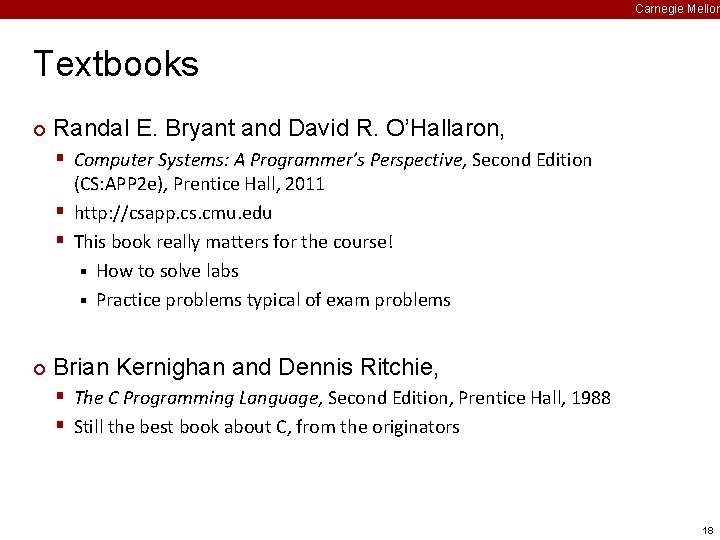 Carnegie Mellon

Textbooks

• Randal E. Bryant and David R. O'Hallaron,
• Computer Systems: A Programmer's Perspective, Second Edition (CS:APP2e), Prentice Hall, 2011
• http://csapp.cs.cmu.edu
• This book really matters for the course!
• How to solve labs
• Practice problems typical of exam problems

• Brian Kernighan and Dennis Ritchie,
• The C Programming Language, Second Edition, Prentice Hall, 1988
• Still the best book about C, from the originators

18